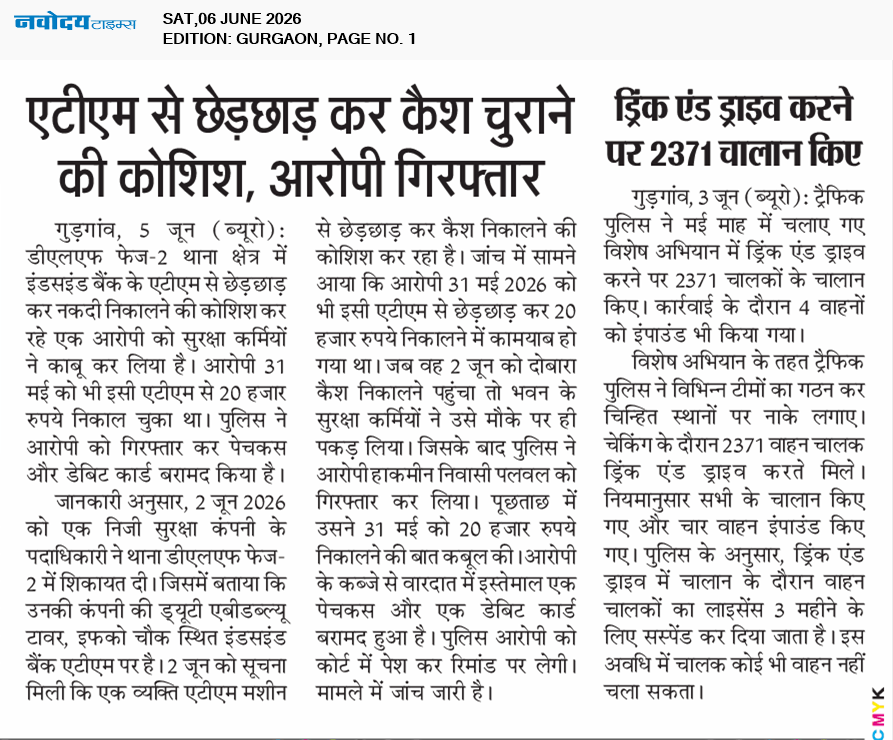 नवोदय टाइम्स

SAT,06 JUNE 2026
EDITION: GURGAON, PAGE NO. 1

एटीएम से छेड़छाड़ कर कैश चुराने की कोशिश, आरोपी गिरफ्तार

गुड़गांव, 5 जून (ब्यूरो): डीएलएफ फेज-2 थाना क्षेत्र में इंडसइंड बैंक के एटीएम से छेड़छाड़ कर नकदी निकालने की कोशिश कर रहे एक आरोपी को सुरक्षा कर्मियों ने काबू कर लिया है। आरोपी 31 मई को भी इसी एटीएम से 20 हजार रुपये निकाल चुका था। पुलिस ने आरोपी को गिरफ्तार कर पेचकस और डेबिट कार्ड बरामद किया है।

जानकारी अनुसार, 2 जून 2026 को एक निजी सुरक्षा कंपनी के पदाधिकारी ने थाना डीएलएफ फेज-2 में शिकायत दी। जिसमें बताया कि उनकी कंपनी की ड्यूटी एबीडब्ल्यू टावर, इफको चौक स्थित इंडसइंड बैंक एटीएम पर है। 2 जून को सूचना मिली कि एक व्यक्ति एटीएम मशीन से छेड़छाड़ कर कैश निकालने की कोशिश कर रहा है। जांच में सामने आया कि आरोपी 31 मई 2026 को भी इसी एटीएम से छेड़छाड़ कर 20 हजार रुपये निकालने में कामयाब हो गया था। जब वह 2 जून को दोबारा कैश निकालने पहुंचा तो भवन के सुरक्षा कर्मियों ने उसे मौके पर ही पकड़ लिया। जिसके बाद पुलिस ने आरोपी हाकमीन निवासी पलवल को गिरफ्तार कर लिया। पूछताछ में उसने 31 मई को 20 हजार रुपये निकालने की बात कबूल की। आरोपी के कब्जे से वारदात में इस्तेमाल एक पेचकस और एक डेबिट कार्ड बरामद हुआ है। पुलिस आरोपी को कोर्ट में पेश कर रिमांड पर लेगी। मामले में जांच जारी है।

ड्रिंक एंड ड्राइव करने पर 2371 चालान किए

गुड़गांव, 3 जून (ब्यूरो): ट्रैफिक पुलिस ने मई माह में चलाए गए विशेष अभियान में ड्रिंक एंड ड्राइव करने पर 2371 चालकों के चालान किए। कार्रवाई के दौरान 4 वाहनों को इंपाउंड भी किया गया।

विशेष अभियान के तहत ट्रैफिक पुलिस ने विभिन्न टीमों का गठन कर चिन्हित स्थानों पर नाके लगाए। चेकिंग के दौरान 2371 वाहन चालक ड्रिंक एंड ड्राइव करते मिले। नियमानुसार सभी के चालान किए गए और चार वाहन इंपाउंड किए गए। पुलिस के अनुसार, ड्रिंक एंड ड्राइव में चालान के दौरान वाहन चालकों का लाइसेंस 3 महीने के लिए सस्पेंड कर दिया जाता है। इस अवधि में चालक कोई भी वाहन नहीं चला सकता।

CMYK